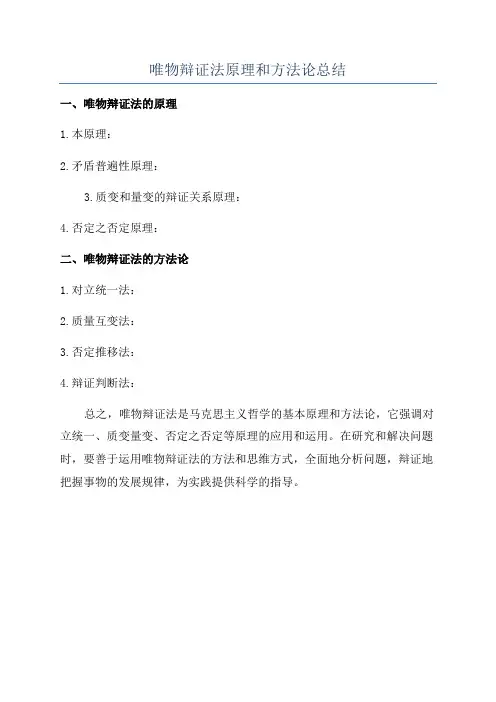 唯物辩证法原理和方法论总结

一、唯物辩证法的原理

1.本原理：

2.矛盾普遍性原理：

3.质变和量变的辩证关系原理：

4.否定之否定原理：

二、唯物辩证法的方法论

1.对立统一法：

2.质量互变法：

3.否定推移法：

4.辩证判断法：

总之，唯物辩证法是马克思主义哲学的基本原理和方法论，它强调对立统一、质变量变、否定之否定等原理的应用和运用。在研究和解决问题时，要善于运用唯物辩证法的方法和思维方式，全面地分析问题，辩证地把握事物的发展规律，为实践提供科学的指导。